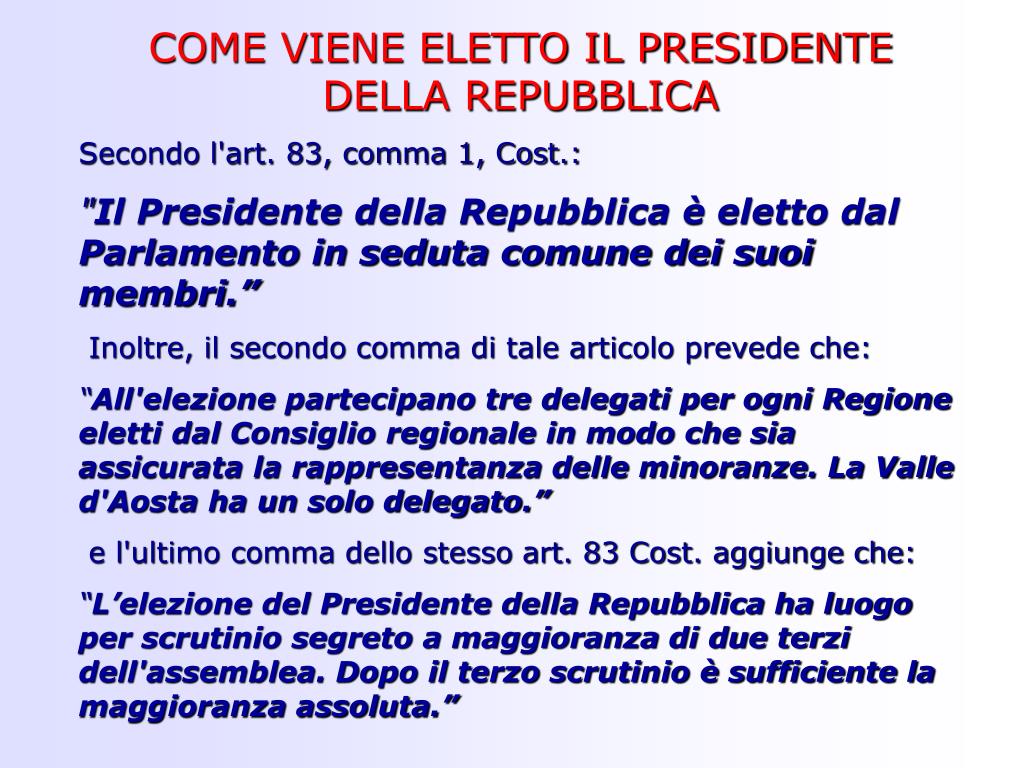 COME VIENE ELETTO IL PRESIDENTE DELLA REPUBBLICA

Secondo l'art. 83, comma 1, Cost.:

"Il Presidente della Repubblica è eletto dal Parlamento in seduta comune dei suoi membri."

Inoltre, il secondo comma di tale articolo prevede che:

"All'elezione partecipano tre delegati per ogni Regione eletti dal Consiglio regionale in modo che sia assicurata la rappresentanza delle minoranze. La Valle d'Aosta ha un solo delegato."

e l'ultimo comma dello stesso art. 83 Cost. aggiunge che:

"L'elezione del Presidente della Repubblica ha luogo per scrutinio segreto a maggioranza di due terzi dell'assemblea. Dopo il terzo scrutinio è sufficiente la maggioranza assoluta."